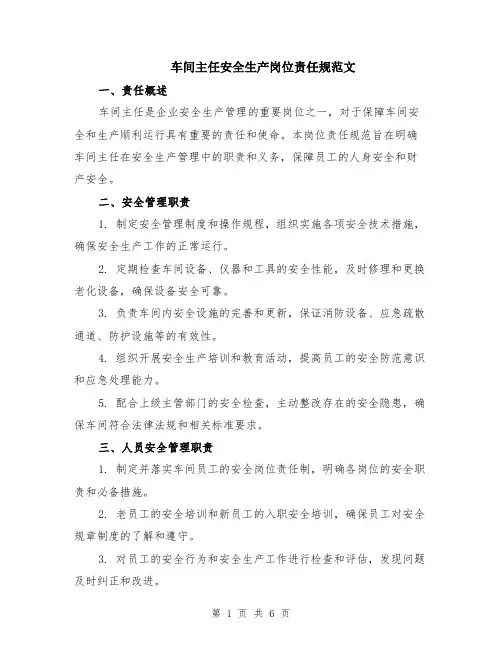 车间主任安全生产岗位责任规范文

一、责任概述

车间主任是企业安全生产管理的重要岗位之一，对于保障车间安全和生产顺利运行具有重要的责任和使命。本岗位责任规范旨在明确车间主任在安全生产管理中的职责和义务，保障员工的人身安全和财产安全。

二、安全管理职责

1. 制定安全管理制度和操作规程，组织实施各项安全技术措施，确保安全生产工作的正常运行。

2. 定期检查车间设备、仪器和工具的安全性能，及时修理和更换老化设备，确保设备安全可靠。

3. 负责车间内安全设施的完善和更新，保证消防设备、应急疏散通道、防护设施等的有效性。

4. 组织开展安全生产培训和教育活动，提高员工的安全防范意识和应急处理能力。

5. 配合上级主管部门的安全检查，主动整改存在的安全隐患，确保车间符合法律法规和相关标准要求。

三、人员安全管理职责

1. 制定并落实车间员工的安全岗位责任制，明确各岗位的安全职责和必备措施。

2. 老员工的安全培训和新员工的入职安全培训，确保员工对安全规章制度的了解和遵守。

3. 对员工的安全行为和安全生产工作进行检查和评估，发现问题及时纠正和改进。

第 1 页 共 6 页